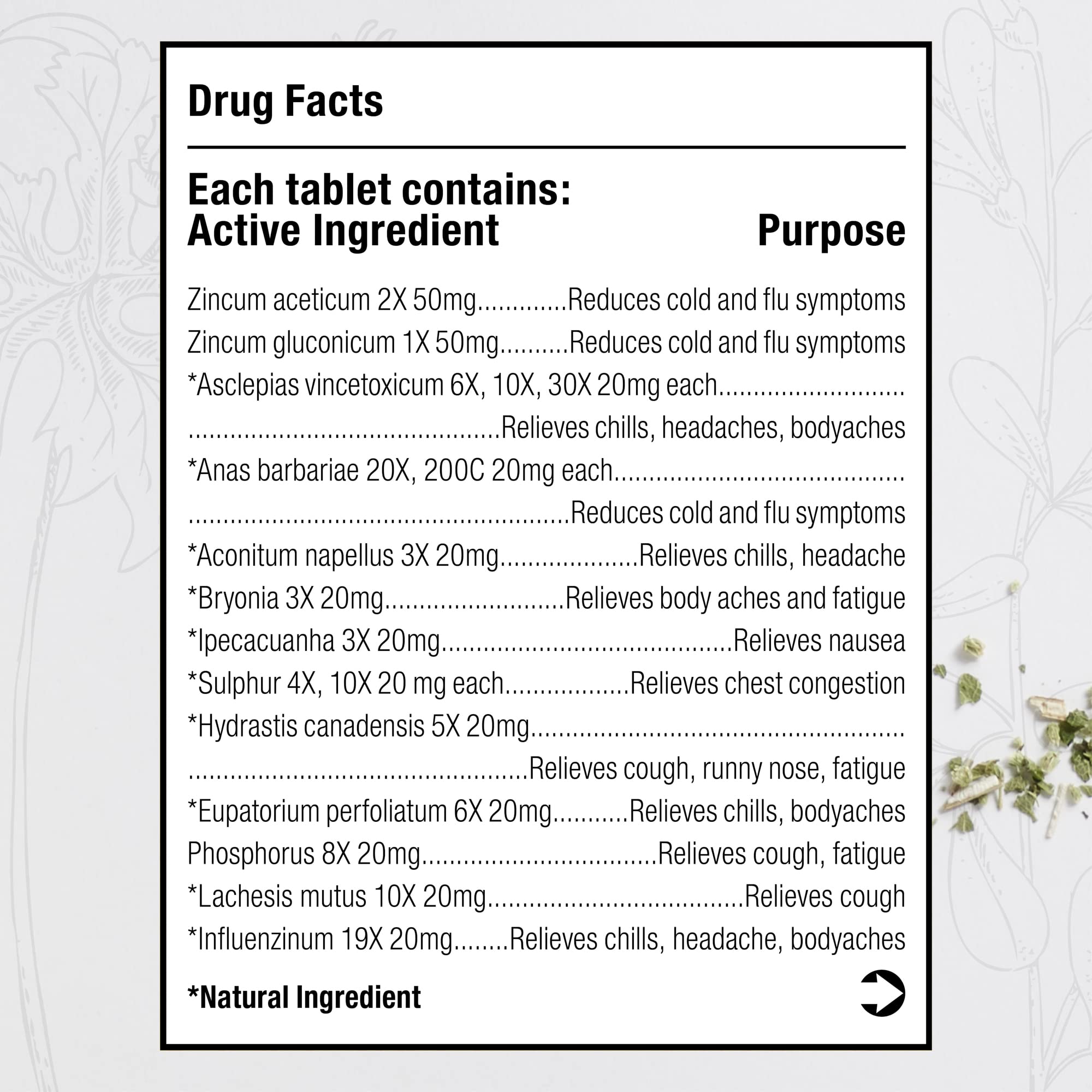 Drug Facts

Each tablet contains:
Active Ingredient Purpose

Zincum aceticum 2X 50mg Reduces cold and flu symptoms
Zincum gluconicum 1X 50mg Reduces cold and flu symptoms
*Asclepias vincetoxicum 6X, 10X, 30X 20mg each Relieves chills, headaches, bodyaches
*Anas barbariae 20X, 200C 20mg each Reduces cold and flu symptoms
*Aconitum napellus 3X 20mg Relieves chills, headache
*Bryonia 3X 20mg Relieves body aches and fatigue
*Ipecacuanha 3X 20mg Relieves nausea
*Sulphur 4X, 10X 20 mg each Relieves chest congestion
*Hydrastis canadensis 5X 20mg Relieves cough, runny nose, fatigue
*Eupatorium perfoliatum 6X 20mg Relieves chills, bodyaches
Phosphorus 8X 20mg Relieves cough, fatigue
*Lachesis mutus 10X 20mg Relieves cough
*Influenzinum 19X 20mg Relieves chills, headache, bodyaches

*Natural Ingredient